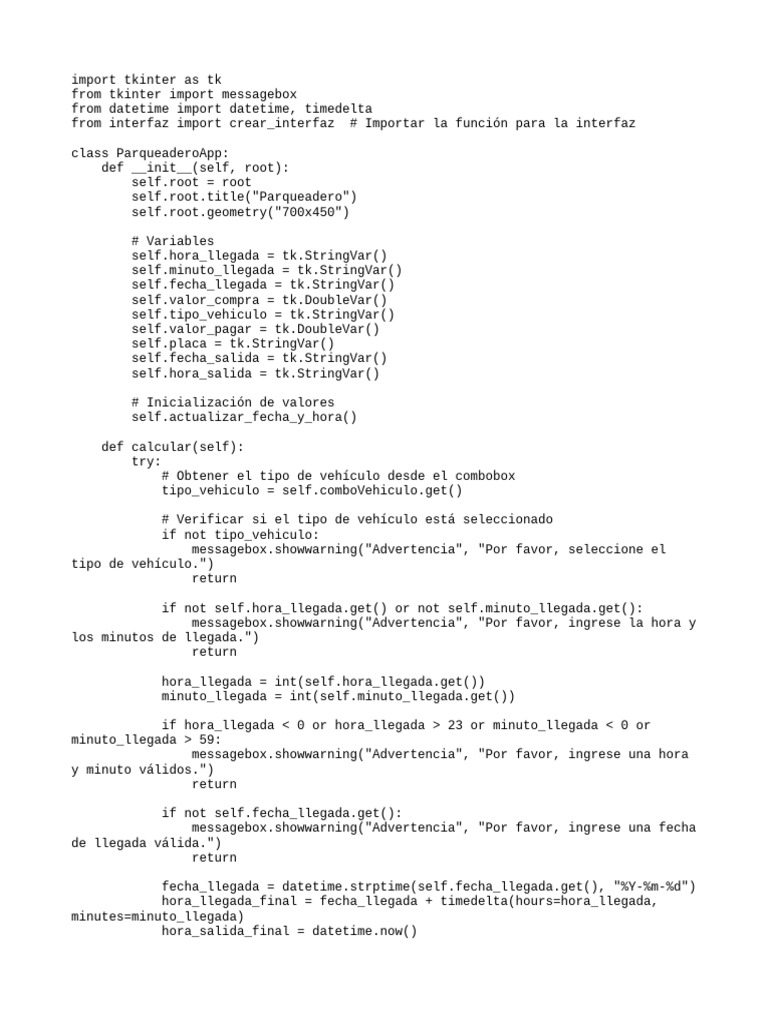 import tkinter as tk
from tkinter import messagebox
from datetime import datetime, timedelta
from interfaz import crear_interfaz  # Importar la función para la interfaz

class ParqueaderoApp:
    def __init__(self, root):
        self.root = root
        self.root.title("Parqueadero")
        self.root.geometry("700x450")

        # Variables
        self.hora_llegada = tk.StringVar()
        self.minuto_llegada = tk.StringVar()
        self.fecha_llegada = tk.StringVar()
        self.valor_compra = tk.DoubleVar()
        self.tipo_vehiculo = tk.StringVar()
        self.valor_pagar = tk.DoubleVar()
        self.placa = tk.StringVar()
        self.fecha_salida = tk.StringVar()
        self.hora_salida = tk.StringVar()

        # Inicialización de valores
        self.actualizar_fecha_y_hora()

    def calcular(self):
        try:
            # Obtener el tipo de vehículo desde el combobox
            tipo_vehiculo = self.comboVehiculo.get()

            # Verificar si el tipo de vehículo está seleccionado
            if not tipo_vehiculo:
                messagebox.showwarning("Advertencia", "Por favor, seleccione el tipo de vehículo.")
                return

            if not self.hora_llegada.get() or not self.minuto_llegada.get():
                messagebox.showwarning("Advertencia", "Por favor, ingrese la hora y los minutos de llegada.")
                return

            hora_llegada = int(self.hora_llegada.get())
            minuto_llegada = int(self.minuto_llegada.get())

            if hora_llegada < 0 or hora_llegada > 23 or minuto_llegada < 0 or minuto_llegada > 59:
                messagebox.showwarning("Advertencia", "Por favor, ingrese una hora y minuto válidos.")
                return

            if not self.fecha_llegada.get():
                messagebox.showwarning("Advertencia", "Por favor, ingrese una fecha de llegada válida.")
                return

            fecha_llegada = datetime.strptime(self.fecha_llegada.get(), "%Y-%m-%d")
            hora_llegada_final = fecha_llegada + timedelta(hours=hora_llegada, minutes=minuto_llegada)
            hora_salida_final = datetime.now()